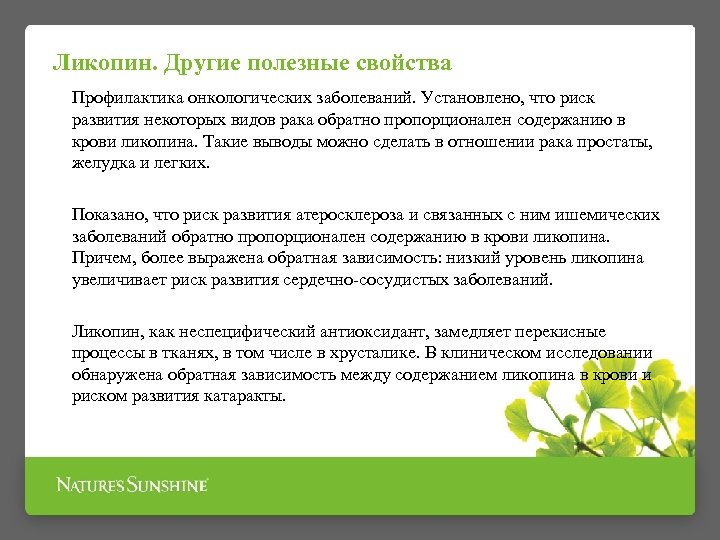 Ликопин. Другие полезные свойства

Профилактика онкологических заболеваний. Установлено, что риск развития некоторых видов рака обратно пропорционален содержанию в крови ликопина. Такие выводы можно сделать в отношении рака простаты, желудка и легких.

Показано, что риск развития атеросклероза и связанных с ним ишемических заболеваний обратно пропорционален содержанию в крови ликопина. Причем, более выражена обратная зависимость: низкий уровень ликопина увеличивает риск развития сердечно-сосудистых заболеваний.

Ликопин, как неспецифический антиоксидант, замедляет перекисные процессы в тканях, в том числе в хрусталике. В клиническом исследовании обнаружена обратная зависимость между содержанием ликопина в крови и риском развития катаракты.

NATURE'S SUNSHINE